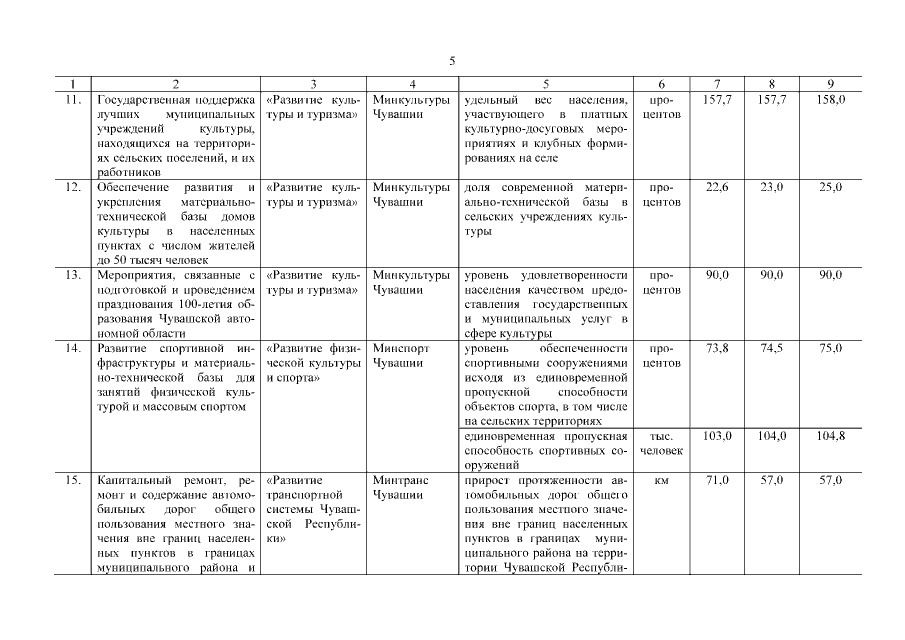 5

| 1 | 2 | 3 | 4 | 5 | 6 | 7 | 8 | 9 |
|---|---|---|---|---|---|---|---|---|
| 11. | Государственная поддержка лучших муниципальных учреждений культуры, находящихся на территориях сельских поселений, и их работников | «Развитие культуры и туризма» | Минкультуры Чувашии | удельный вес населения, участвующего в платных культурно-досуговых мероприятиях и клубных формированиях на селе | процентов | 157,7 | 157,7 | 158,0 |
| 12. | Обеспечение развития и укрепления материально-технической базы домов культуры в населенных пунктах с числом жителей до 50 тысяч человек | «Развитие культуры и туризма» | Минкультуры Чувашии | доля современной материально-технической базы в сельских учреждениях культуры | процентов | 22,6 | 23,0 | 25,0 |
| 13. | Мероприятия, связанные с подготовкой и проведением празднования 100-летия образования Чувашской автономной области | «Развитие культуры и туризма» | Минкультуры Чувашии | уровень удовлетворенности населения качеством предоставления государственных и муниципальных услуг в сфере культуры | процентов | 90,0 | 90,0 | 90,0 |
| 14. | Развитие спортивной инфраструктуры и материально-технической базы для занятий физической культурой и массовым спортом | «Развитие физической культуры и спорта» | Минспорт Чувашии | уровень обеспеченности спортивными сооружениями исходя из единовременной пропускной способности объектов спорта, в том числе на сельских территориях | процентов | 73,8 | 74,5 | 75,0 |
| | | | | единовременная пропускная способность спортивных сооружений | тыс. человек | 103,0 | 104,0 | 104,8 |
| 15. | Капитальный ремонт, ремонт и содержание автомобильных дорог общего пользования местного значения вне границ населенных пунктов в границах муниципального района и | «Развитие транспортной системы Чувашской Республики» | Минтранс Чувашии | прирост протяженности автомобильных дорог общего пользования местного значения вне границ населенных пунктов в границах муниципального района на территории Чувашской Республи- | км | 71,0 | 57,0 | 57,0 |